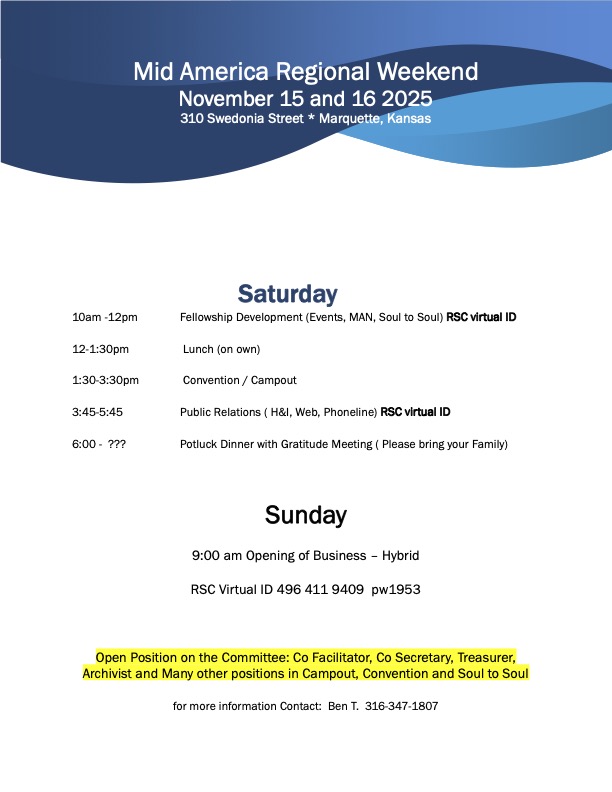 Mid America Regional Weekend
November 15 and 16 2025
310 Swedonia Street * Marquette, Kansas

Saturday

10am -12pm Fellowship Development (Events, MAN, Soul to Soul) RSC virtual ID

12-1:30pm Lunch (on own)

1:30-3:30pm Convention / Campout

3:45-5:45 Public Relations ( H&I, Web, Phoneline) RSC virtual ID

6:00 - ??? Potluck Dinner with Gratitude Meeting ( Please bring your Family)

Sunday

9:00 am Opening of Business – Hybrid

RSC Virtual ID 496 411 9409 pw1953

Open Position on the Committee: Co Facilitator, Co Secretary, Treasurer, Archivist and Many other positions in Campout, Convention and Soul to Soul

for more information Contact: Ben T. 316-347-1807